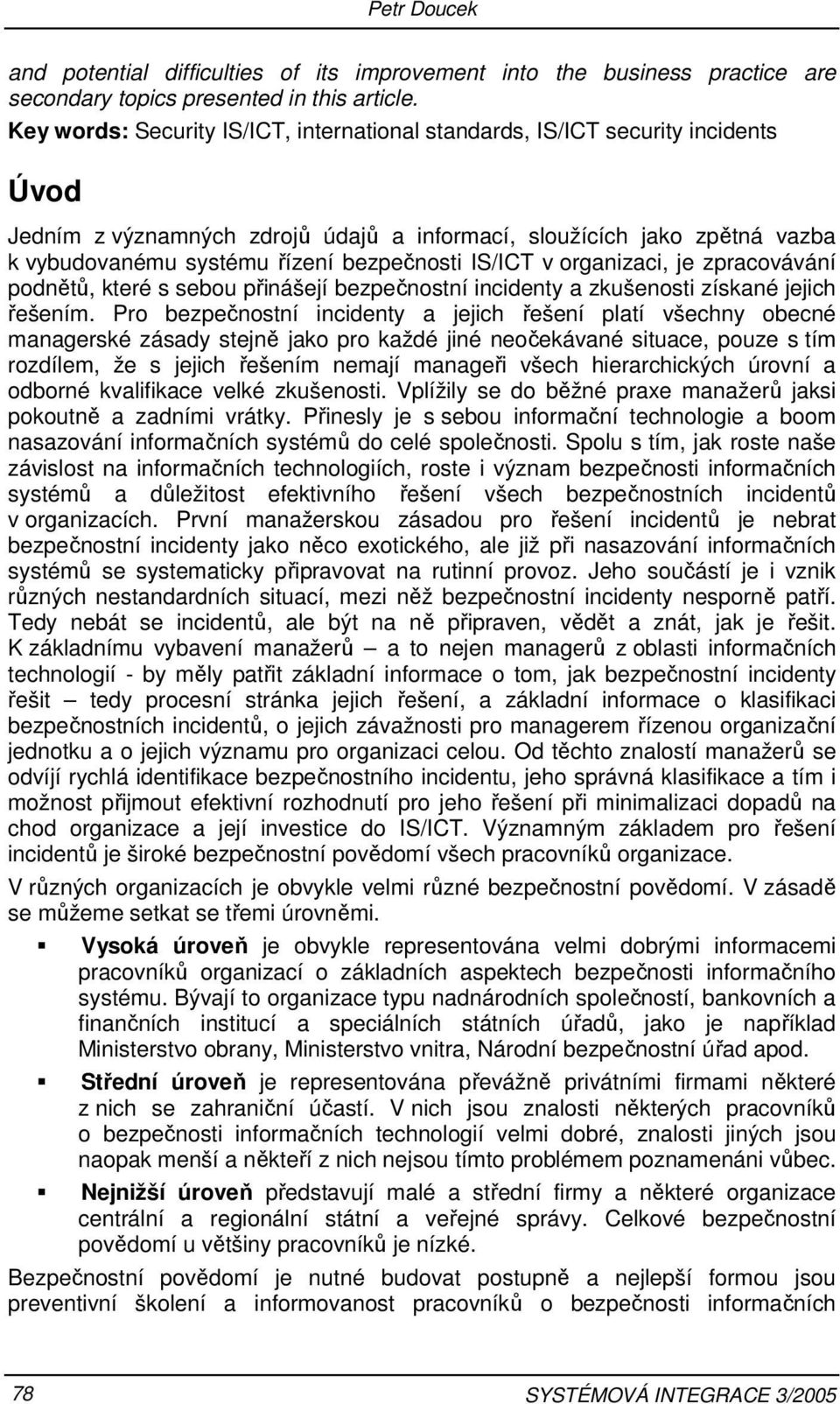 Petr Doucek

and potential difficulties of its improvement into the business practice are secondary topics presented in this article.

Key words: Security IS/ICT, international standards, IS/ICT security incidents

Úvod

Jedním z významných zdrojů údajů a informací, sloužících jako zpětná vazba k vybudovanému systému řízení bezpečnosti IS/ICT v organizaci, je zpracovávání podnětů, které s sebou přinášejí bezpečnostní incidenty a zkušenosti získané jejich řešením. Pro bezpečnostní incidenty a jejich řešení platí všechny obecné managerské zásady stejně jako pro každé jiné neočekávané situace, pouze s tím rozdílem, že s jejich řešením nemají manageři všech hierarchických úrovní a odborné kvalifikace velké zkušenosti. Vplížily se do běžné praxe manažerů jaksi pokoutně a zadními vrátky. Přinesly je s sebou informační technologie a boom nasazování informačních systémů do celé společnosti. Spolu s tím, jak roste naše závislost na informačních technologiích, roste i význam bezpečnosti informačních systémů a důležitost efektivního řešení všech bezpečnostních incidentů v organizacích. První manažerskou zásadou pro řešení incidentů je nebrat bezpečnostní incidenty jako něco exotického, ale již při nasazování informačních systémů se systematicky připravovat na rutinní provoz. Jeho součástí je i vznik různých nestandardních situací, mezi něž bezpečnostní incidenty nesporně patří. Tedy nebát se incidentů, ale být na ně připraven, vědět a znát, jak je řešit. K základnímu vybavení manažerů – a to nejen managerů z oblasti informačních technologií - by měly patřit základní informace o tom, jak bezpečnostní incidenty řešit – tedy procesní stránka jejich řešení, a základní informace o klasifikaci bezpečnostních incidentů, o jejich závažnosti pro managerem řízenou organizační jednotku a o jejich významu pro organizaci celou. Od těchto znalostí manažerů se odvíjí rychlá identifikace bezpečnostního incidentu, jeho správná klasifikace a tím i možnost přijmout efektivní rozhodnutí pro jeho řešení při minimalizaci dopadů na chod organizace a její investice do IS/ICT. Významným základem pro řešení incidentů je široké bezpečnostní povědomí všech pracovníků organizace.

V různých organizacích je obvykle velmi různé bezpečnostní povědomí. V zásadě se můžeme setkat se třemi úrovněmi.

▪ Vysoká úroveň je obvykle representována velmi dobrými informacemi pracovníků organizací o základních aspektech bezpečnosti informačního systému. Bývají to organizace typu nadnárodních společností, bankovních a finančních institucí a speciálních státních úřadů, jako je například Ministerstvo obrany, Ministerstvo vnitra, Národní bezpečnostní úřad apod.

▪ Střední úroveň je representována převážně privátními firmami některé z nich se zahraniční účastí. V nich jsou znalosti některých pracovníků o bezpečnosti informačních technologií velmi dobré, znalosti jiných jsou naopak menší a někteří z nich nejsou tímto problémem poznamenáni vůbec.

▪ Nejnižší úroveň představují malé a střední firmy a některé organizace centrální a regionální státní a veřejné správy. Celkové bezpečnostní povědomí u většiny pracovníků je nízké.

Bezpečnostní povědomí je nutné budovat postupně a nejlepší formou jsou preventivní školení a informovanost pracovníků o bezpečnosti informačních

78 SYSTÉMOVÁ INTEGRACE 3/2005